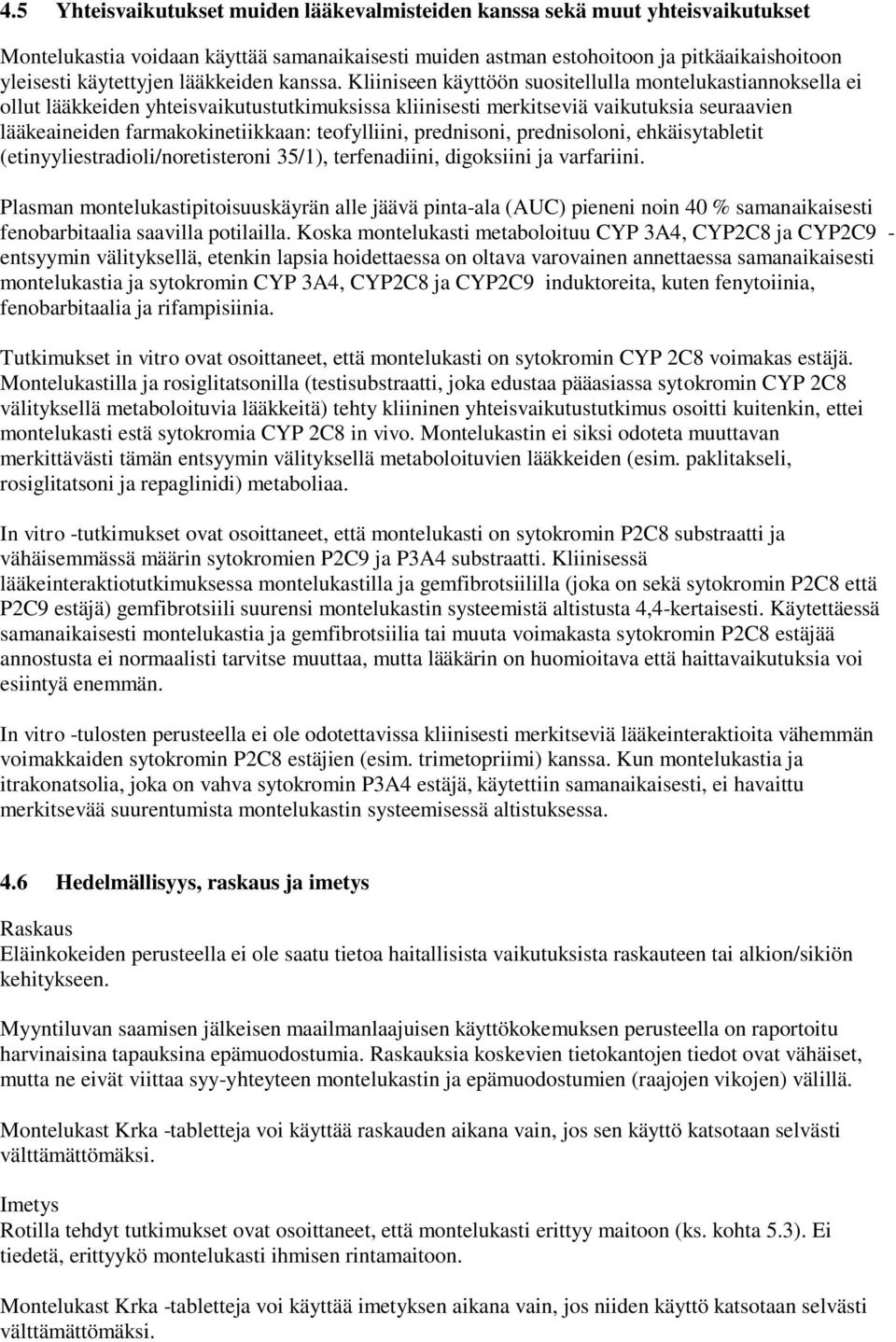 4.5 Yhteisvaikutukset muiden lääkevalmisteiden kanssa sekä muut yhteisvaikutukset

Montelukastia voidaan käyttää samanaikaisesti muiden astman estohoitoon ja pitkäaikaishoitoon yleisesti käytettyjen lääkkeiden kanssa. Kliiniseen käyttöön suositellulla montelukastiannoksella ei ollut lääkkeiden yhteisvaikutustutkimuksissa kliinisesti merkitseviä vaikutuksia seuraavien lääkeaineiden farmakokinetiikkaan: teofylliini, prednisoni, prednisoloni, ehkäisytabletit (etinyyliestradioli/noretisteroni 35/1), terfenadiini, digoksiini ja varfariini.

Plasman montelukastipitoisuuskäyrän alle jäävä pinta-ala (AUC) pieneni noin 40 % samanaikaisesti fenobarbitaalia saavilla potilailla. Koska montelukasti metaboloituu CYP 3A4, CYP2C8 ja CYP2C9 -entsyymin välityksellä, etenkin lapsia hoidettaessa on oltava varovainen annettaessa samanaikaisesti montelukastia ja sytokromin CYP 3A4, CYP2C8 ja CYP2C9 induktoreita, kuten fenytoiinia, fenobarbitaalia ja rifampisiinia.

Tutkimukset in vitro ovat osoittaneet, että montelukasti on sytokromin CYP 2C8 voimakas estäjä. Montelukastilla ja rosiglitatsonilla (testisubstraatti, joka edustaa pääasiassa sytokromin CYP 2C8 välityksellä metaboloituvia lääkkeitä) tehty kliininen yhteisvaikutustutkimus osoitti kuitenkin, ettei montelukasti estä sytokromia CYP 2C8 in vivo. Montelukastin ei siksi odoteta muuttavan merkittävästi tämän entsyymin välityksellä metaboloituvien lääkkeiden (esim. paklitakseli, rosiglitatsoni ja repaglinidi) metaboliaa.

In vitro -tutkimukset ovat osoittaneet, että montelukasti on sytokromin P2C8 substraatti ja vähäisemmässä määrin sytokromien P2C9 ja P3A4 substraatti. Kliinisessä lääkeinteraktiotutkimuksessa montelukastilla ja gemfibrotsiililla (joka on sekä sytokromin P2C8 että P2C9 estäjä) gemfibrotsiili suurensi montelukastin systeemistä altistusta 4,4-kertaisesti. Käytettäessä samanaikaisesti montelukastia ja gemfibrotsiilia tai muuta voimakasta sytokromin P2C8 estäjää annostusta ei normaalisti tarvitse muuttaa, mutta lääkärin on huomioitava että haittavaikutuksia voi esiintyä enemmän.

In vitro -tulosten perusteella ei ole odotettavissa kliinisesti merkitseviä lääkeinteraktioita vähemmän voimakkaiden sytokromin P2C8 estäjien (esim. trimetopriimi) kanssa. Kun montelukastia ja itrakonatsolia, joka on vahva sytokromin P3A4 estäjä, käytettiin samanaikaisesti, ei havaittu merkitsevää suurentumista montelukastin systeemisessä altistuksessa.

4.6 Hedelmällisyys, raskaus ja imetys

Raskaus
Eläinkokeiden perusteella ei ole saatu tietoa haitallisista vaikutuksista raskauteen tai alkion/sikiön kehitykseen.

Myyntiluvan saamisen jälkeisen maailmanlaajuisen käyttökokemuksen perusteella on raportoitu harvinaisina tapauksina epämuodostumia. Raskauksia koskevien tietokantojen tiedot ovat vähäiset, mutta ne eivät viittaa syy-yhteyteen montelukastin ja epämuodostumien (raajojen vikojen) välillä.

Montelukast Krka -tabletteja voi käyttää raskauden aikana vain, jos sen käyttö katsotaan selvästi välttämättömäksi.

Imetys
Rotilla tehdyt tutkimukset ovat osoittaneet, että montelukasti erittyy maitoon (ks. kohta 5.3). Ei tiedetä, erittyykö montelukasti ihmisen rintamaitoon.

Montelukast Krka -tabletteja voi käyttää imetyksen aikana vain, jos niiden käyttö katsotaan selvästi välttämättömäksi.